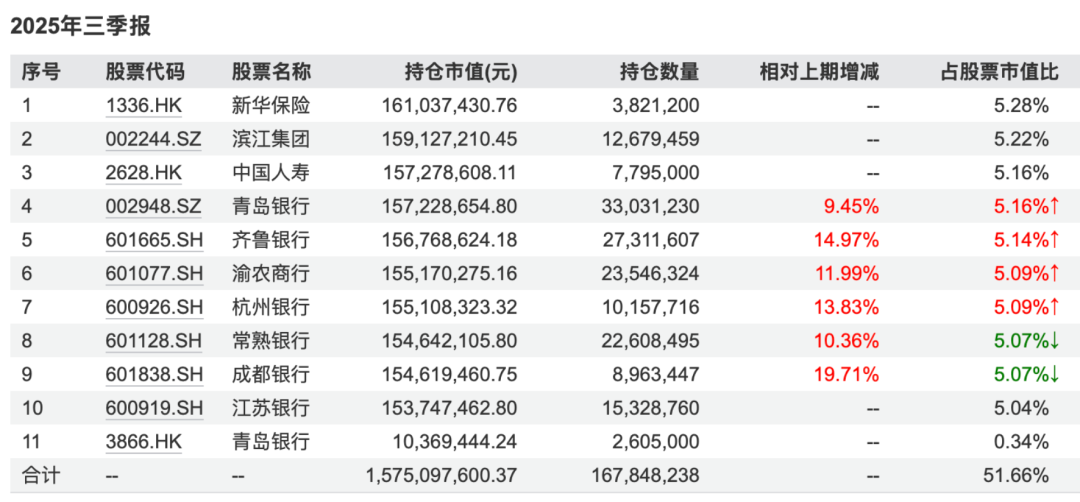 2025年三季报

| 序号 | 股票代码 | 股票名称 | 持仓市值(元) | 持仓数量 | 相对上期增减 | 占股票市值比 |
|---|---|---|---|---|---|---|
| 1 | 1336.HK | 新华保险 | 161,037,430.76 | 3,821,200 | -- | 5.28% |
| 2 | 002244.SZ | 滨江集团 | 159,127,210.45 | 12,679,459 | -- | 5.22% |
| 3 | 2628.HK | 中国人寿 | 157,278,608.11 | 7,795,000 | -- | 5.16% |
| 4 | 002948.SZ | 青岛银行 | 157,228,654.80 | 33,031,230 | 9.45% | 5.16%↑ |
| 5 | 601665.SH | 齐鲁银行 | 156,768,624.18 | 27,311,607 | 14.97% | 5.14%↑ |
| 6 | 601077.SH | 渝农商行 | 155,170,275.16 | 23,546,324 | 11.99% | 5.09%↑ |
| 7 | 600926.SH | 杭州银行 | 155,108,323.32 | 10,157,716 | 13.83% | 5.09%↑ |
| 8 | 601128.SH | 常熟银行 | 154,642,105.80 | 22,608,495 | 10.36% | 5.07%↓ |
| 9 | 601838.SH | 成都银行 | 154,619,460.75 | 8,963,447 | 19.71% | 5.07%↓ |
| 10 | 600919.SH | 江苏银行 | 153,747,462.80 | 15,328,760 | -- | 5.04% |
| 11 | 3866.HK | 青岛银行 | 10,369,444.24 | 2,605,000 | -- | 0.34% |
| 合计 | -- | -- | 1,575,097,600.37 | 167,848,238 | -- | 51.66% |